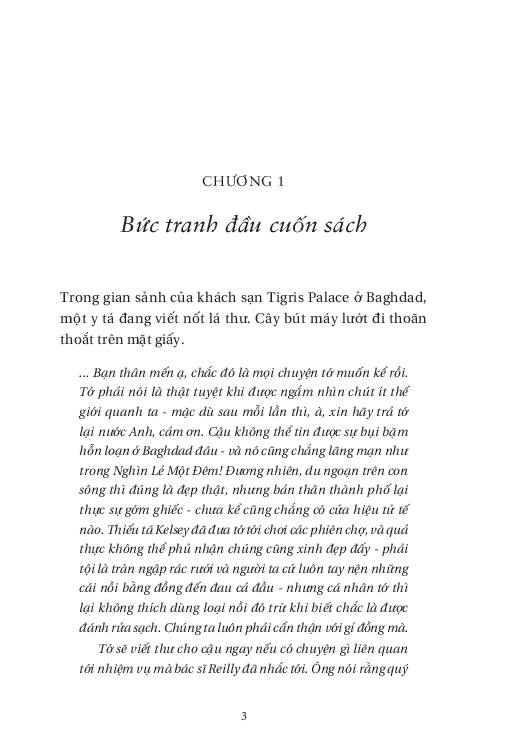 CHƯƠNG 1

Bức tranh đầu cuốn sách

Trong gian sảnh của khách sạn Tigris Palace ở Baghdad, một y tá đang viết nốt lá thư. Cây bút máy lướt đi thoăn thoắt trên mặt giấy.

... Bạn thân mến ạ, chắc đó là mọi chuyện tớ muốn kể rồi. Tớ phải nói là thật tuyệt khi được ngắm nhìn chút ít thế giới quanh ta - mặc dù sau mỗi lần thì, à, xin hãy trả tớ lại nước Anh, cảm ơn. Cậu không thể tin được sự bụi bặm hỗn loạn ở Baghdad đâu - và nó cũng chẳng lãng mạn như trong Nghìn Lẻ Một Đêm! Đương nhiên, du ngoạn trên con sông thì đúng là đẹp thật, nhưng bản thân thành phố lại thực sự gớm ghiếc - chưa kể cũng chẳng có cửa hiệu tử tế nào. Thiếu tá Kelsey đã đưa tớ tới chơi các phiên chợ, và quả thực không thể phủ nhận chúng cũng xinh đẹp đấy - phải tội là tràn ngập rác rưởi và người ta cứ luôn tay nện những cái nồi bằng đồng đến đau cả đầu - nhưng cá nhân tớ thì lại không thích dùng loại nồi đó trừ khi biết chắc là được đánh rửa sạch. Chúng ta luôn phải cẩn thận với gỉ đồng mà.

Tớ sẽ viết thư cho cậu ngay nếu có chuyện gì liên quan tới nhiệm vụ mà bác sĩ Reilly đã nhắc tới. Ông nói rằng quý

3